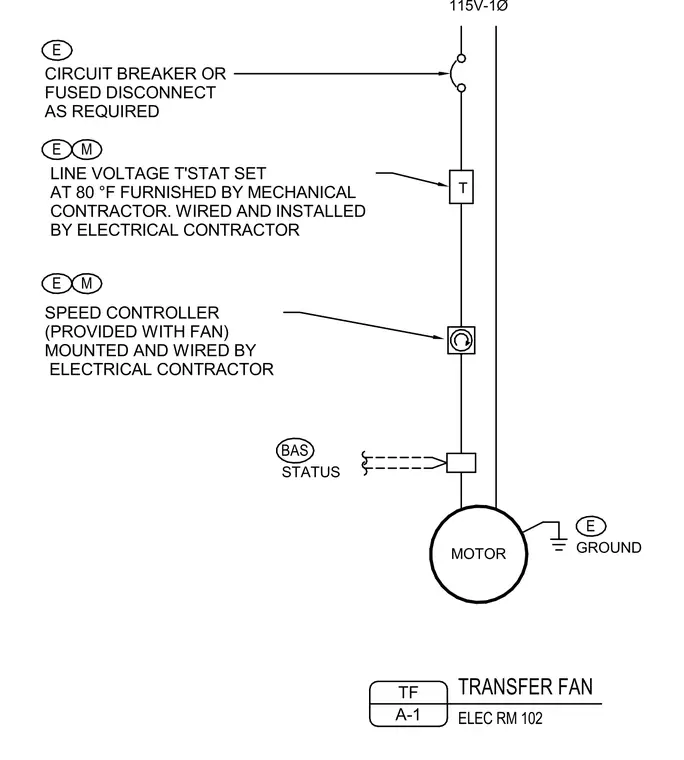 115V-1Ø

E
CIRCUIT BREAKER OR FUSED DISCONNECT AS REQUIRED

E M
LINE VOLTAGE T'STAT SET AT 80 °F FURNISHED BY MECHANICAL CONTRACTOR. WIRED AND INSTALLED BY ELECTRICAL CONTRACTOR

T

E M
SPEED CONTROLLER (PROVIDED WITH FAN) MOUNTED AND WIRED BY ELECTRICAL CONTRACTOR

BAS
STATUS

MOTOR

E
GROUND

TF
A-1
TRANSFER FAN
ELEC RM 102